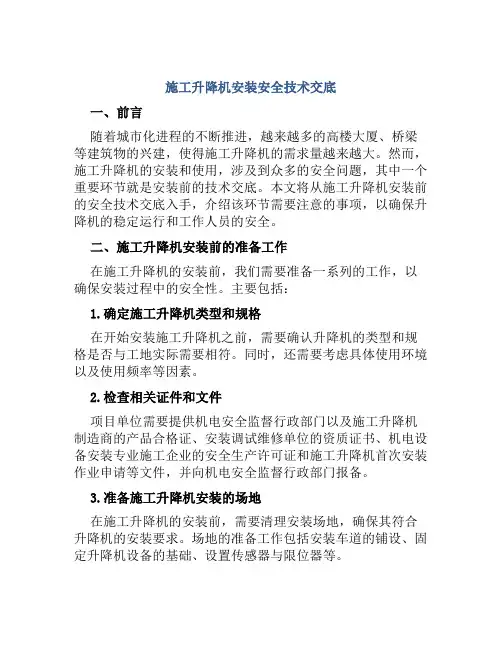 施工升降机安装安全技术交底

一、前言

随着城市化进程的不断推进，越来越多的高楼大厦、桥梁等建筑物的兴建，使得施工升降机的需求量越来越大。然而，施工升降机的安装和使用，涉及到众多的安全问题，其中一个重要环节就是安装前的技术交底。本文将从施工升降机安装前的安全技术交底入手，介绍该环节需要注意的事项，以确保升降机的稳定运行和工作人员的安全。

二、施工升降机安装前的准备工作

在施工升降机的安装前，我们需要准备一系列的工作，以确保安装过程中的安全性。主要包括：

1. 确定施工升降机类型和规格

在开始安装施工升降机之前，需要确认升降机的类型和规格是否与工地实际需要相符。同时，还需要考虑具体使用环境以及使用频率等因素。

2. 检查相关证件和文件

项目单位需要提供机电安全监督行政部门以及施工升降机制造商的产品合格证、安装调试维修单位的资质证书、机电设备安装专业施工企业的安全生产许可证和施工升降机首次安装作业申请等文件，并向机电安全监督行政部门报备。

3. 准备施工升降机安装的场地

在施工升降机的安装前，需要清理安装场地，确保其符合升降机的安装要求。场地的准备工作包括安装车道的铺设、固定升降机设备的基础、设置传感器与限位器等。